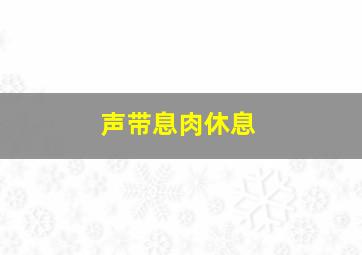 声带息肉休息